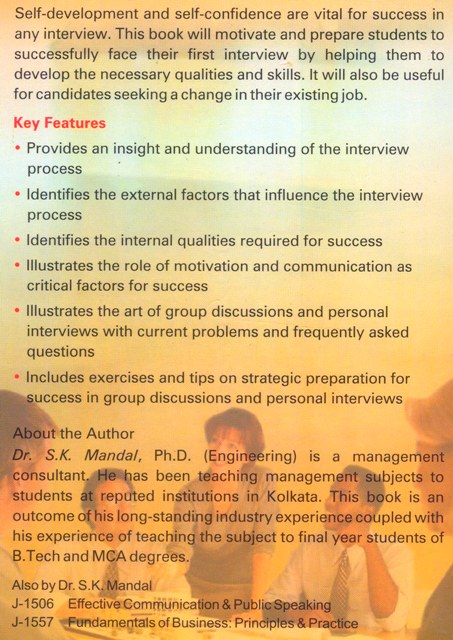 Self-development and self-confidence are vital for success in any interview. This book will motivate and prepare students to successfully face their first interview by helping them to develop the necessary qualities and skills. It will also be useful for candidates seeking a change in their existing job.

Key Features

• Provides an insight and understanding of the interview process
• Identifies the external factors that influence the interview process
• Identifies the internal qualities required for success
• Illustrates the role of motivation and communication as critical factors for success
• Illustrates the art of group discussions and personal interviews with current problems and frequently asked questions
• Includes exercises and tips on strategic preparation for success in group discussions and personal interviews

About the Author
Dr. S.K. Mandal, Ph.D. (Engineering) is a management consultant. He has been teaching management subjects to students at reputed institutions in Kolkata. This book is an outcome of his long-standing industry experience coupled with his experience of teaching the subject to final year students of B.Tech and MCA degrees.

Also by Dr. S.K. Mandal
J-1506 Effective Communication & Public Speaking
J-1557 Fundamentals of Business: Principles & Practice